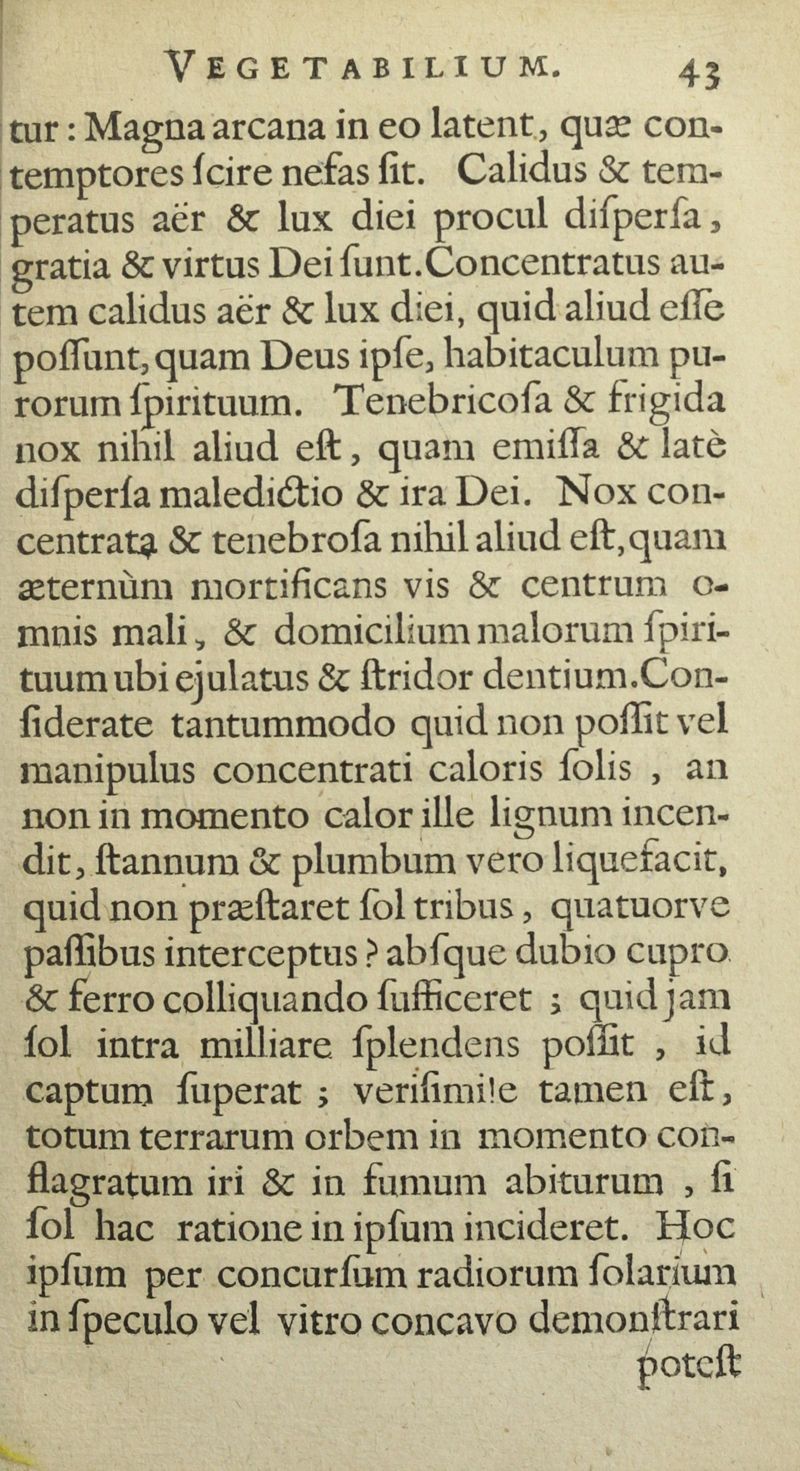 VEGETABILIUM. 43

tur: Magna arcana in eo latent, quæ contemptores ſcire nefas ſit. Calidus & temperatus aër & lux diei procul diſperſa, gratia & virtus Dei ſunt. Concentratus autem calidus aër & lux diei, quid aliud eſſe poſſunt, quam Deus ipſe, habitaculum purorum ſpirituum. Tenebricoſa & frigida nox nihil aliud eſt, quam emiſſa & latè diſperſa maledictio & ira Dei. Nox concentrata & tenebroſa nihil aliud eſt, quam æternùm mortificans vis & centrum omnis mali, & domicilium malorum ſpirituum ubi ejulatus & ſtridor dentium. Conſiderate tantummodo quid non poſſit vel manipulus concentrati caloris ſolis, an non in momento calor ille lignum incendit, ſtannum & plumbum vero liquefacit, quid non præſtaret ſol tribus, quatuorve paſſibus interceptus? abſque dubio cupro & ferro colliquando ſufficeret; quid jam ſol intra milliare ſplendens poſſit, id captum ſuperat; veriſimile tamen eſt, totum terrarum orbem in momento conflagratum iri & in fumum abiturum, ſi ſol hac ratione in ipſum incideret. Hoc ipſum per concurſum radiorum ſolarium in ſpeculo vel vitro concavo demonſtrari poteſt